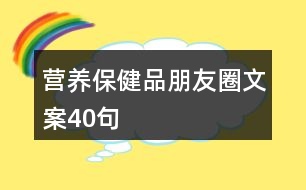 营养保健品朋友圈文案40句